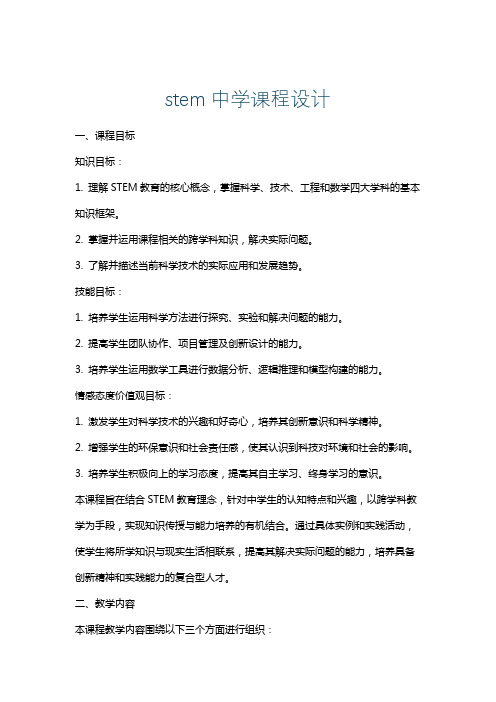 stem 中学课程设计

一、课程目标

知识目标：

1. 理解 STEM 教育的核心概念，掌握科学、技术、工程和数学四大学科的基本知识框架。

2. 掌握并运用课程相关的跨学科知识，解决实际问题。

3. 了解并描述当前科学技术的实际应用和发展趋势。

技能目标：

1. 培养学生运用科学方法进行探究、实验和解决问题的能力。

2. 提高学生团队协作、项目管理及创新设计的能力。

3. 培养学生运用数学工具进行数据分析、逻辑推理和模型构建的能力。

情感态度价值观目标：

1. 激发学生对科学技术的兴趣和好奇心，培养其创新意识和科学精神。

2. 增强学生的环保意识和社会责任感，使其认识到科技对环境和社会的影响。

3. 培养学生积极向上的学习态度，提高其自主学习、终身学习的意识。

本课程旨在结合 STEM 教育理念，针对中学生的认知特点和兴趣，以跨学科教学为手段，实现知识传授与能力培养的有机结合。通过具体实例和实践活动，使学生将所学知识与现实生活相联系，提高其解决实际问题的能力，培养具备创新精神和实践能力的复合型人才。

二、教学内容

本课程教学内容围绕以下三个方面进行组织：